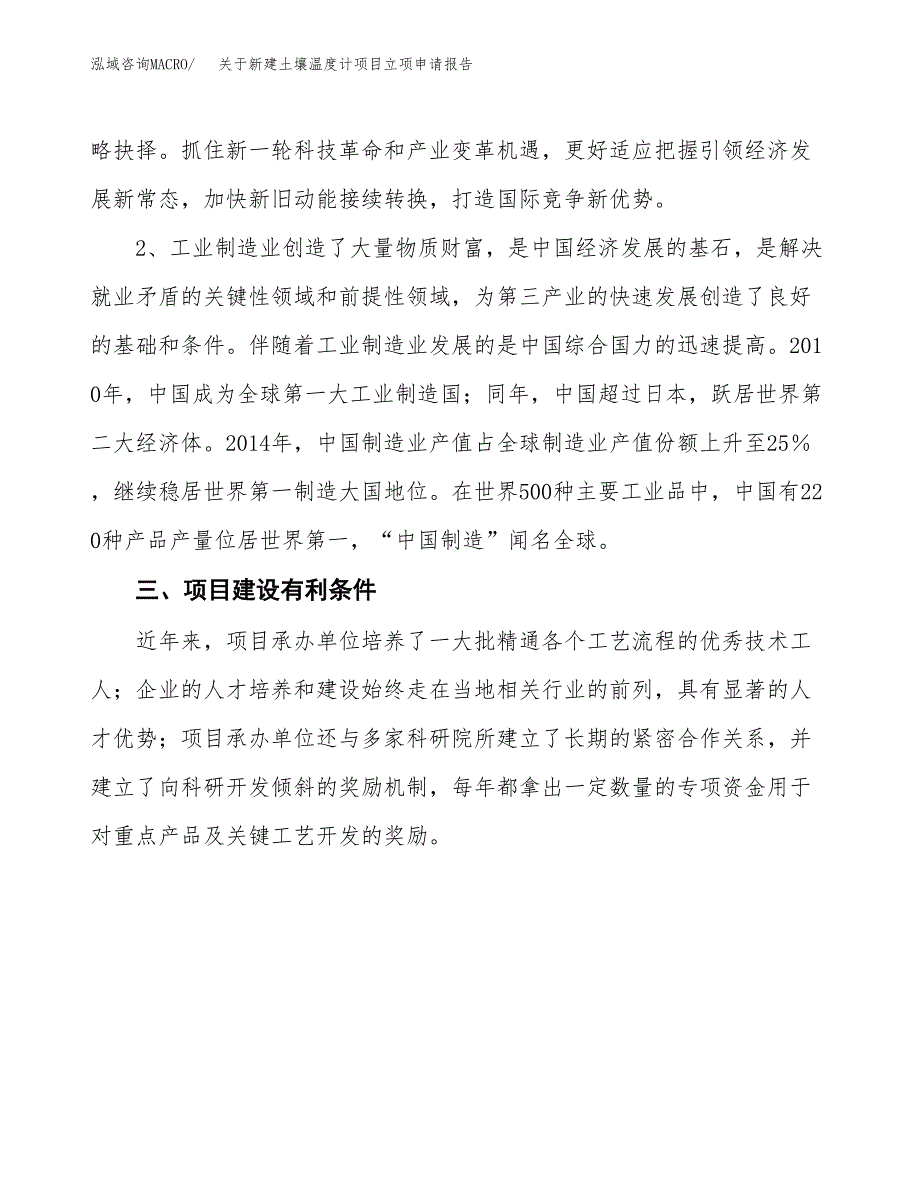 泓域咨询MACRO/　关于新建土壤温度计项目立项申请报告

略抉择。抓住新一轮科技革命和产业变革机遇，更好适应把握引领经济发展新常态，加快新旧动能接续转换，打造国际竞争新优势。

2、工业制造业创造了大量物质财富，是中国经济发展的基石，是解决就业矛盾的关键性领域和前提性领域，为第三产业的快速发展创造了良好的基础和条件。伴随着工业制造业发展的是中国综合国力的迅速提高。2010年，中国成为全球第一大工业制造国；同年，中国超过日本，跃居世界第二大经济体。2014年，中国制造业产值占全球制造业产值份额上升至25%，继续稳居世界第一制造大国地位。在世界500种主要工业品中，中国有220种产品产量位居世界第一，“中国制造”闻名全球。

三、项目建设有利条件

近年来，项目承办单位培养了一大批精通各个工艺流程的优秀技术工人；企业的人才培养和建设始终走在当地相关行业的前列，具有显著的人才优势；项目承办单位还与多家科研院所建立了长期的紧密合作关系，并建立了向科研开发倾斜的奖励机制，每年都拿出一定数量的专项资金用于对重点产品及关键工艺开发的奖励。